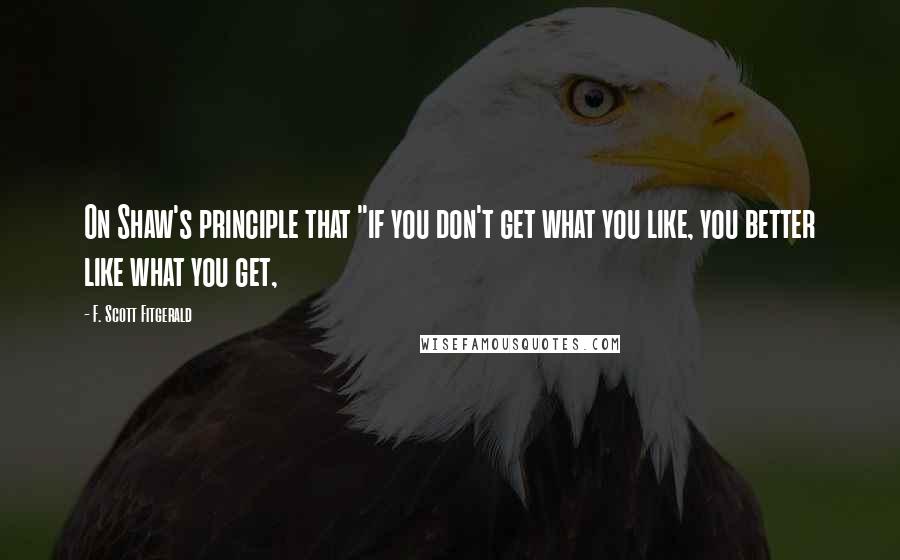 On Shaw's principle that "if you don't get what you like, you better like what you get,

- F. Scott Fitgerald

WISEFAMOUSQUOTES.COM